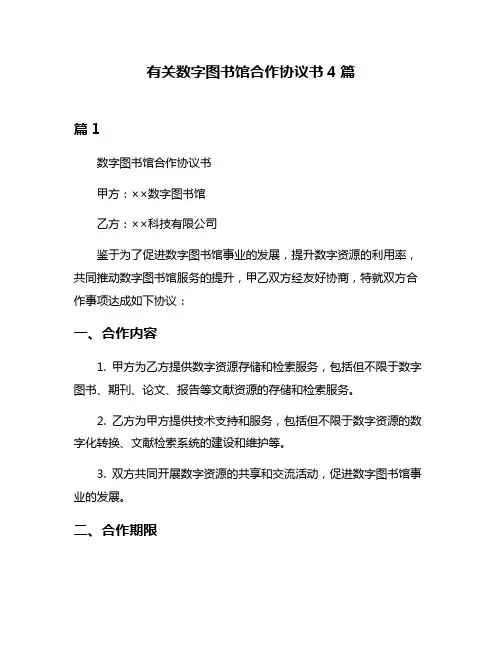 有关数字图书馆合作协议书 4 篇

篇 1

数字图书馆合作协议书

甲方：××数字图书馆

乙方：××科技有限公司

鉴于为了促进数字图书馆事业的发展，提升数字资源的利用率，共同推动数字图书馆服务的提升，甲乙双方经友好协商，特就双方合作事项达成如下协议：

一、合作内容

1. 甲方为乙方提供数字资源存储和检索服务，包括但不限于数字图书、期刊、论文、报告等文献资源的存储和检索服务。

2. 乙方为甲方提供技术支持和服务，包括但不限于数字资源的数字化转换、文献检索系统的建设和维护等。

3. 双方共同开展数字资源的共享和交流活动，促进数字图书馆事业的发展。

二、合作期限